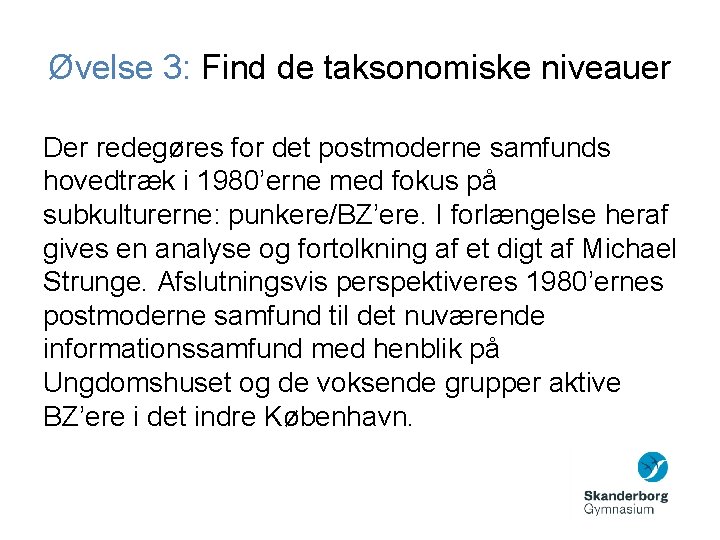 Øvelse 3: Find de taksonomiske niveauer

Der redegøres for det postmoderne samfunds hovedtræk i 1980'erne med fokus på subkulturerne: punkere/BZ'ere. I forlængelse heraf gives en analyse og fortolkning af et digt af Michael Strunge. Afslutningsvis perspektiveres 1980'ernes postmoderne samfund til det nuværende informationssamfund med henblik på Ungdomshuset og de voksende grupper aktive BZ'ere i det indre København.

Skanderborg Gymnasium